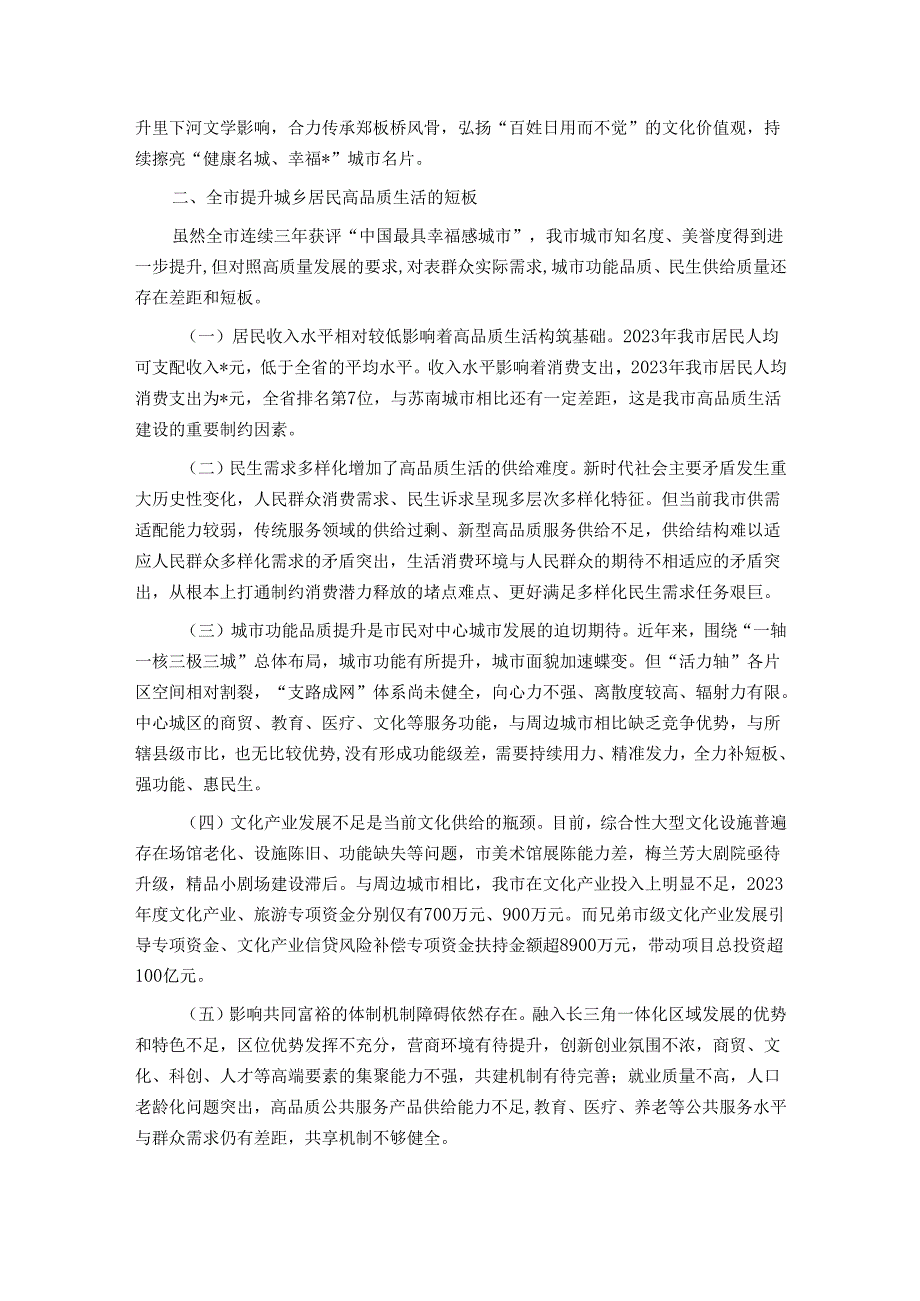 升里下河文学影响，合力传承郑板桥风骨，弘扬“百姓日用而不觉”的文化价值观，持续擦亮“健康名城、幸福*”城市名片。

二、全市提升城乡居民高品质生活的短板

虽然全市连续三年获评“中国最具幸福感城市”，我市城市知名度、美誉度得到进一步提升，但对照高质量发展的要求，对表群众实际需求，城市功能品质、民生供给质量还存在差距和短板。

（一）居民收入水平相对较低影响着高品质生活构筑基础。2023年我市居民人均可支配收入*元，低于全省的平均水平。收入水平影响着消费支出，2023年我市居民人均消费支出为*元，全省排名第7位，与苏南城市相比还有一定差距，这是我市高品质生活建设的重要制约因素。

（二）民生需求多样化增加了高品质生活的供给难度。新时代社会主要矛盾发生重大历史性变化，人民群众消费需求、民生诉求呈现多层次多样化特征。但当前我市供需适配能力较弱，传统服务领域的供给过剩、新型高品质服务供给不足，供给结构难以适应人民群众多样化需求的矛盾突出，生活消费环境与人民群众的期待不相适应的矛盾突出，从根本上打通制约消费潜力释放的堵点难点、更好满足多样化民生需求任务艰巨。

（三）城市功能品质提升是市民对中心城市发展的迫切期待。近年来，围绕“一轴一核三极三城”总体布局，城市功能有所提升，城市面貌加速蝶变。但“活力轴”各片区空间相对割裂，“支路成网”体系尚未健全，向心力不强、离散度较高、辐射力有限。中心城区的商贸、教育、医疗、文化等服务功能，与周边城市相比缺乏竞争优势，与所辖县级市比，也无比较优势，没有形成功能级差，需要持续用力、精准发力，全力补短板、强功能、惠民生。

（四）文化产业发展不足是当前文化供给的瓶颈。目前，综合性大型文化设施普遍存在场馆老化、设施陈旧、功能缺失等问题，市美术馆展陈能力差，梅兰芳大剧院亟待升级，精品小剧场建设滞后。与周边城市相比，我市在文化产业投入上明显不足，2023年度文化产业、旅游专项资金分别仅有700万元、900万元。而兄弟市级文化产业发展引导专项资金、文化产业信贷风险补偿专项资金扶持金额超8900万元，带动项目总投资超100亿元。

（五）影响共同富裕的体制机制障碍依然存在。融入长三角一体化区域发展的优势和特色不足，区位优势发挥不充分，营商环境有待提升，创新创业氛围不浓，商贸、文化、科创、人才等高端要素的集聚能力不强，共建机制有待完善；就业质量不高，人口老龄化问题突出，高品质公共服务产品供给能力不足，教育、医疗、养老等公共服务水平与群众需求仍有差距，共享机制不够健全。